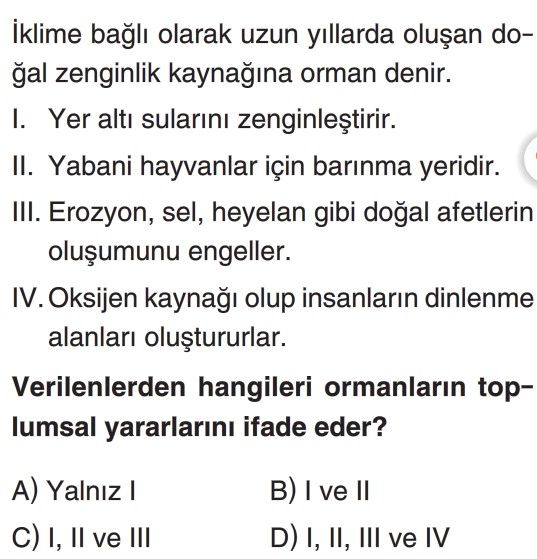 İklime bağlı olarak uzun yıllarda oluşan doğal zenginlik kaynağına orman denir.

I. Yer altı sularını zenginleştirir.

II. Yabani hayvanlar için barınma yeridir.

III. Erozyon, sel, heyelan gibi doğal afetlerin oluşumunu engeller.

IV. Oksijen kaynağı olup insanların dinlenme alanları oluştururlar.

**Verilenlerden hangileri ormanların toplumsal yararlarını ifade eder?**

A) Yalnız I
B) I ve II
C) I, II ve III
D) I, II, III ve IV